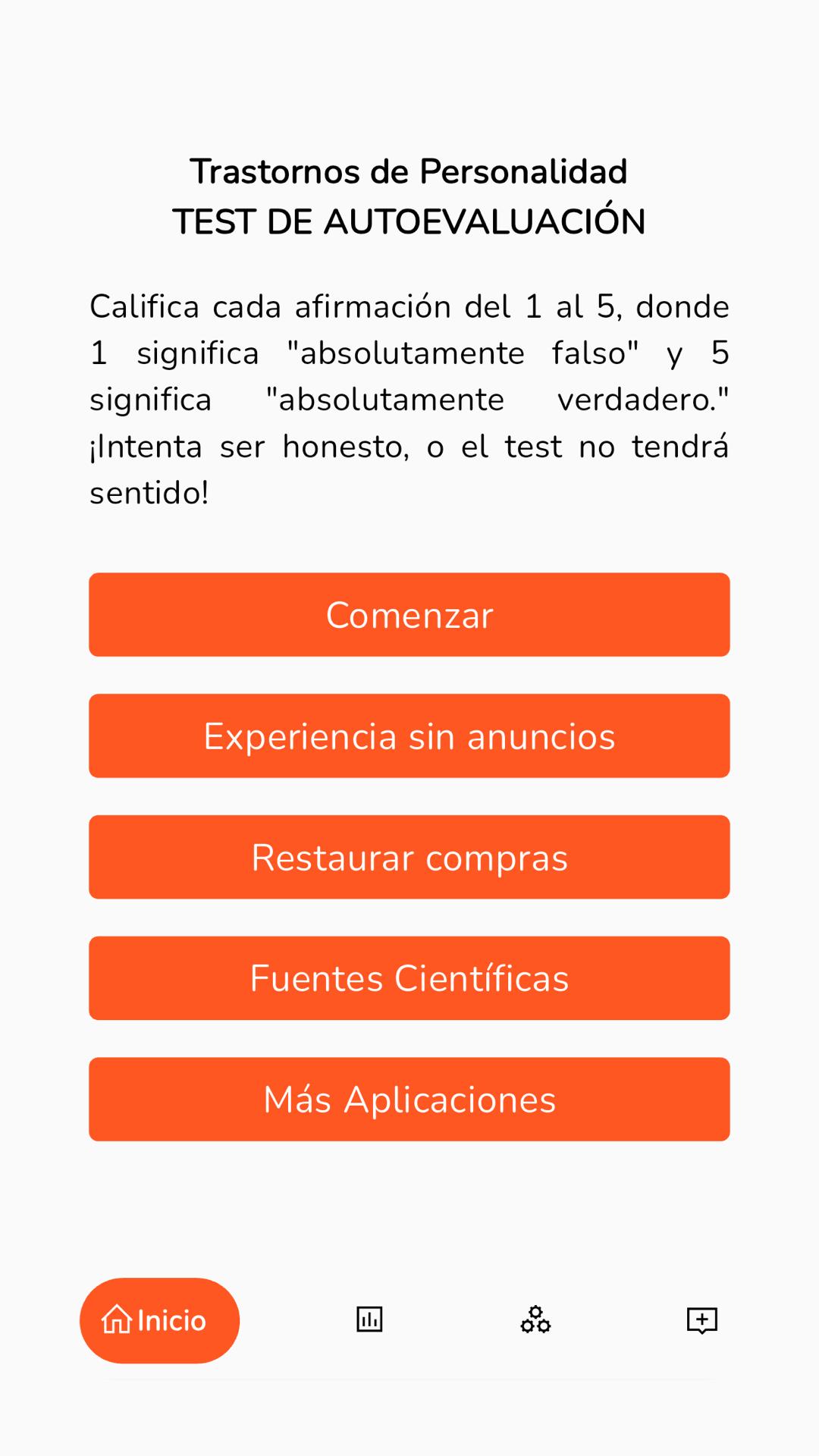 Trastornos de Personalidad
TEST DE AUTOEVALUACIÓN

Califica cada afirmación del 1 al 5, donde 1 significa "absolutamente falso" y 5 significa "absolutamente verdadero." ¡Intenta ser honesto, o el test no tendrá sentido!

Comenzar

Experiencia sin anuncios

Restaurar compras

Fuentes Científicas

Más Aplicaciones

Inicio